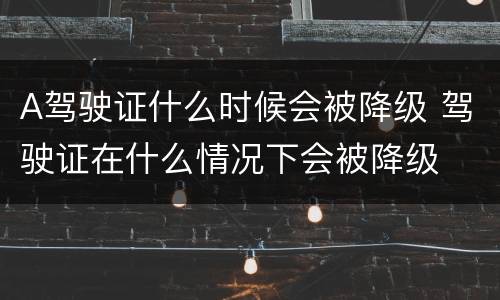 A驾驶证什么时候会被降级 驾驶证在什么情况下会被降级